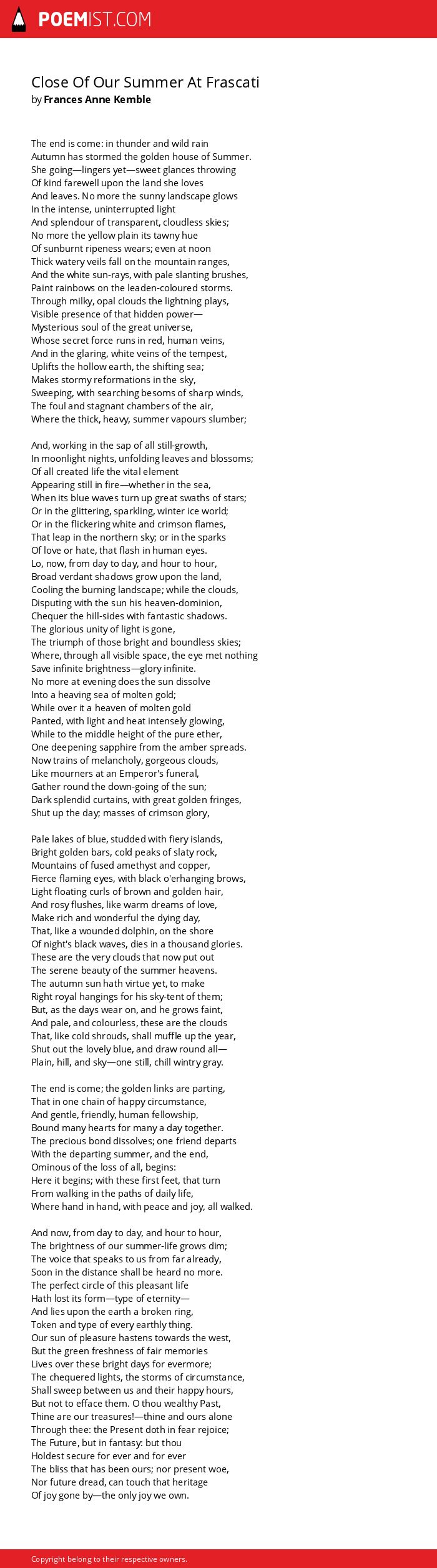 POEMIST.COM

Close Of Our Summer At Frascati
by Frances Anne Kemble

The end is come: in thunder and wild rain
Autumn has stormed the golden house of Summer.
She going—lingers yet—sweet glances throwing
Of kind farewell upon the land she loves
And leaves. No more the sunny landscape glows
In the intense, uninterrupted light
And splendour of transparent, cloudless skies;
No more the yellow plain its tawny hue
Of sunburnt ripeness wears; even at noon
Thick watery veils fall on the mountain ranges,
And the white sun-rays, with pale slanting brushes,
Paint rainbows on the leaden-coloured storms.
Through milky, opal clouds the lightning plays,
Visible presence of that hidden power—
Mysterious soul of the great universe,
Whose secret force runs in red, human veins,
And in the glaring, white veins of the tempest,
Uplifts the hollow earth, the shifting sea;
Makes stormy reformations in the sky,
Sweeping, with searching besoms of sharp winds,
The foul and stagnant chambers of the air,
Where the thick, heavy, summer vapours slumber;

And, working in the sap of all still-growth,
In moonlight nights, unfolding leaves and blossoms;
Of all created life the vital element
Appearing still in fire—whether in the sea,
When its blue waves turn up great swaths of stars;
Or in the glittering, sparkling, winter ice world;
Or in the flickering white and crimson flames,
That leap in the northern sky; or in the sparks
Of love or hate, that flash in human eyes.
Lo, now, from day to day, and hour to hour,
Broad verdant shadows grow upon the land,
Cooling the burning landscape; while the clouds,
Disputing with the sun his heaven-dominion,
Chequer the hill-sides with fantastic shadows.
The glorious unity of light is gone,
The triumph of those bright and boundless skies;
Where, through all visible space, the eye met nothing
Save infinite brightness—glory infinite.
No more at evening does the sun dissolve
Into a heaving sea of molten gold;
While over it a heaven of molten gold
Panted, with light and heat intensely glowing,
While to the middle height of the pure ether,
One deepening sapphire from the amber spreads.
Now trains of melancholy, gorgeous clouds,
Like mourners at an Emperor's funeral,
Gather round the down-going of the sun;
Dark splendid curtains, with great golden fringes,
Shut up the day; masses of crimson glory,

Pale lakes of blue, studded with fiery islands,
Bright golden bars, cold peaks of slaty rock,
Mountains of fused amethyst and copper,
Fierce flaming eyes, with black o'erhanging brows,
Light floating curls of brown and golden hair,
And rosy flushes, like warm dreams of love,
Make rich and wonderful the dying day,
That, like a wounded dolphin, on the shore
Of night's black waves, dies in a thousand glories.
These are the very clouds that now put out
The serene beauty of the summer heavens.
The autumn sun hath virtue yet, to make
Right royal hangings for his sky-tent of them;
But, as the days wear on, and he grows faint,
And pale, and colourless, these are the clouds
That, like cold shrouds, shall muffle up the year,
Shut out the lovely blue, and draw round all—
Plain, hill, and sky—one still, chill wintry gray.

The end is come; the golden links are parting,
That in one chain of happy circumstance,
And gentle, friendly, human fellowship,
Bound many hearts for many a day together.
The precious bond dissolves; one friend departs
With the departing summer, and the end,
Ominous of the loss of all, begins:
Here it begins; with these first feet, that turn
From walking in the paths of daily life,
Where hand in hand, with peace and joy, all walked.

And now, from day to day, and hour to hour,
The brightness of our summer-life grows dim;
The voice that speaks to us from far already,
Soon in the distance shall be heard no more.
The perfect circle of this pleasant life
Hath lost its form—type of eternity—
And lies upon the earth a broken ring,
Token and type of every earthly thing.
Our sun of pleasure hastens towards the west,
But the green freshness of fair memories
Lives over these bright days for evermore;
The chequered lights, the storms of circumstance,
Shall sweep between us and their happy hours,
But not to efface them. O thou wealthy Past,
Thine are our treasures!—thine and ours alone
Through thee: the Present doth in fear rejoice;
The Future, but in fantasy: but thou
Holdest secure for ever and for ever
The bliss that has been ours; nor present woe,
Nor future dread, can touch that heritage
Of joy gone by—the only joy we own.

Copyright belong to their respective owners.